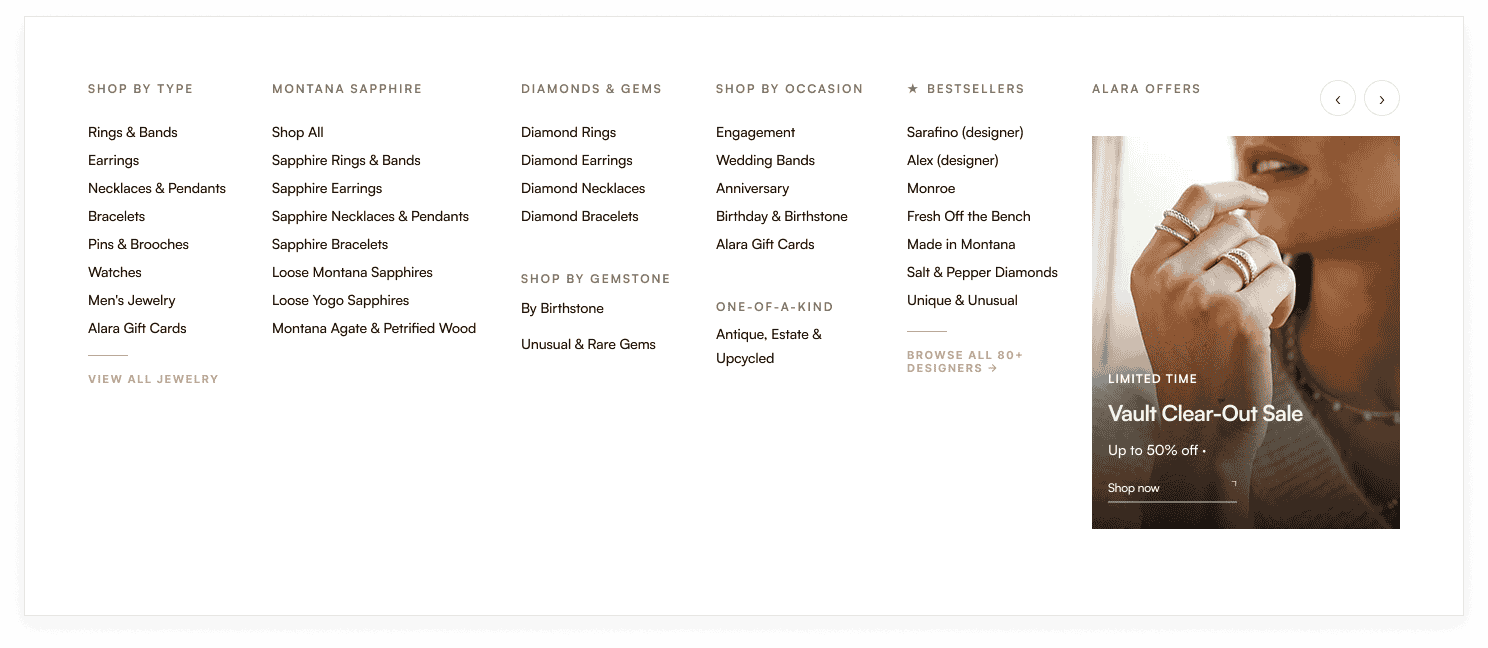 SHOP BY TYPE

Rings & Bands
Earrings
Necklaces & Pendants
Bracelets
Pins & Brooches
Watches
Men's Jewelry
Alara Gift Cards

VIEW ALL JEWELRY

MONTANA SAPPHIRE

Shop All
Sapphire Rings & Bands
Sapphire Earrings
Sapphire Necklaces & Pendants
Sapphire Bracelets
Loose Montana Sapphires
Loose Yogo Sapphires
Montana Agate & Petrified Wood

DIAMONDS & GEMS

Diamond Rings
Diamond Earrings
Diamond Necklaces
Diamond Bracelets

SHOP BY GEMSTONE

By Birthstone
Unusual & Rare Gems

SHOP BY OCCASION

Engagement
Wedding Bands
Anniversary
Birthday & Birthstone
Alara Gift Cards

ONE-OF-A-KIND

Antique, Estate & Upcycled

★ BESTSELLERS

Sarafino (designer)
Alex (designer)
Monroe
Fresh Off the Bench
Made in Montana
Salt & Pepper Diamonds
Unique & Unusual

BROWSE ALL 80+ DESIGNERS →

ALARA OFFERS

‹ ›

LIMITED TIME
Vault Clear-Out Sale
Up to 50% off •
Shop now